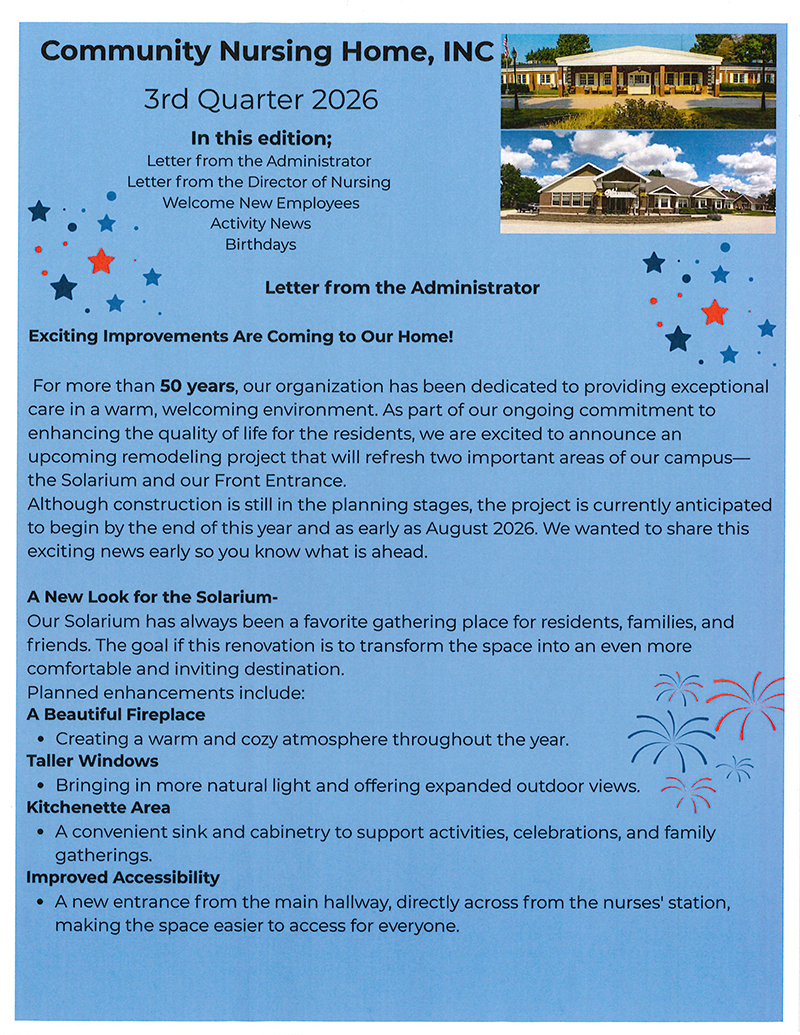 Community Nursing Home, INC

3rd Quarter 2026

In this edition;
Letter from the Administrator
Letter from the Director of Nursing
Welcome New Employees
Activity News
Birthdays

Letter from the Administrator

Exciting Improvements Are Coming to Our Home!

For more than 50 years, our organization has been dedicated to providing exceptional care in a warm, welcoming environment. As part of our ongoing commitment to enhancing the quality of life for the residents, we are excited to announce an upcoming remodeling project that will refresh two important areas of our campus—the Solarium and our Front Entrance.

Although construction is still in the planning stages, the project is currently anticipated to begin by the end of this year and as early as August 2026. We wanted to share this exciting news early so you know what is ahead.

A New Look for the Solarium-
Our Solarium has always been a favorite gathering place for residents, families, and friends. The goal if this renovation is to transform the space into an even more comfortable and inviting destination.
Planned enhancements include:
A Beautiful Fireplace
• Creating a warm and cozy atmosphere throughout the year.
Taller Windows
• Bringing in more natural light and offering expanded outdoor views.
Kitchenette Area
• A convenient sink and cabinetry to support activities, celebrations, and family gatherings.
Improved Accessibility
• A new entrance from the main hallway, directly across from the nurses' station, making the space easier to access for everyone.